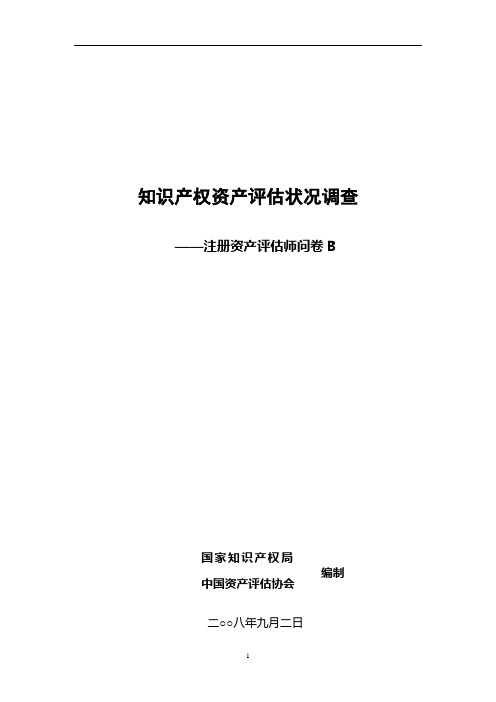 知识产权资产评估状况调查

——注册资产评估师问卷 B

国家知识产权局
中国资产评估协会
编制

二○○八年九月二日

1